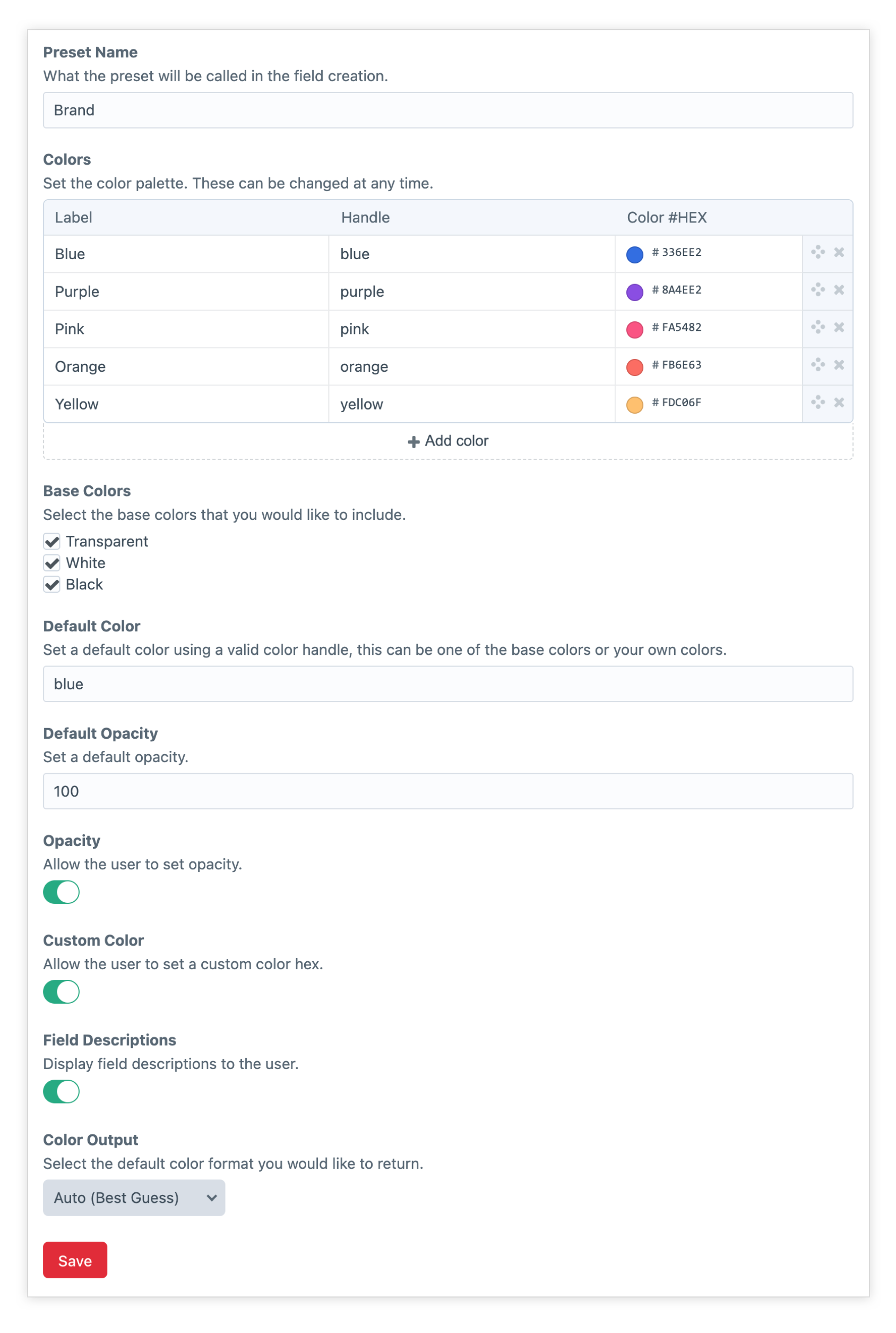 Preset Name
What the preset will be called in the field creation.

Brand

Colors
Set the color palette. These can be changed at any time.

| Label | Handle | Color #HEX |
|---|---|---|
| Blue | blue | # 336EE2 |
| Purple | purple | # 8A4EE2 |
| Pink | pink | # FA5482 |
| Orange | orange | # FB6E63 |
| Yellow | yellow | # FDC06F |

+ Add color

Base Colors
Select the base colors that you would like to include.

Transparent
White
Black

Default Color
Set a default color using a valid color handle, this can be one of the base colors or your own colors.

blue

Default Opacity
Set a default opacity.

100

Opacity
Allow the user to set opacity.

Custom Color
Allow the user to set a custom color hex.

Field Descriptions
Display field descriptions to the user.

Color Output
Select the default color format you would like to return.

Auto (Best Guess)

Save